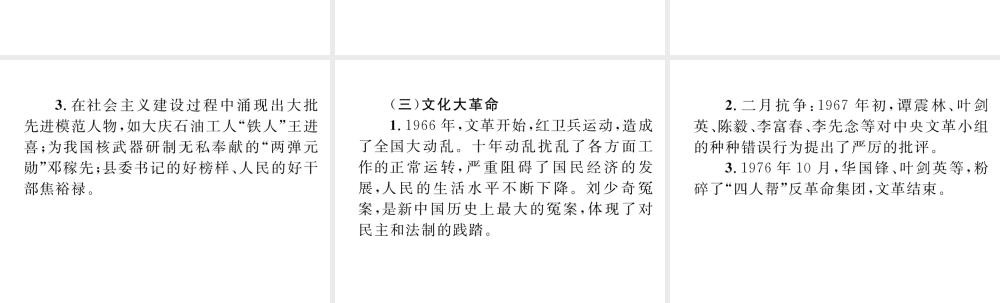 3. 在社会主义建设过程中涌现出大批先进模范人物，如大庆石油工人“铁人”王进喜；为我国核武器研制无私奉献的“两弹元勋”邓稼先；县委书记的好榜样、人民的好干部焦裕禄。

（三）文化大革命

1. 1966 年，文革开始，红卫兵运动，造成了全国大动乱。十年动乱扰乱了各方面工作的正常运转，严重阻碍了国民经济的发展，人民的生活水平不断下降。刘少奇冤案，是新中国历史上最大的冤案，体现了对民主和法制的践踏。

2. 二月抗争：1967 年初，谭震林、叶剑英、陈毅、李富春、李先念等对中央文革小组的种种错误行为提出了严厉的批评。

3. 1976 年 10 月，华国锋、叶剑英等，粉碎了“四人帮”反革命集团，文革结束。